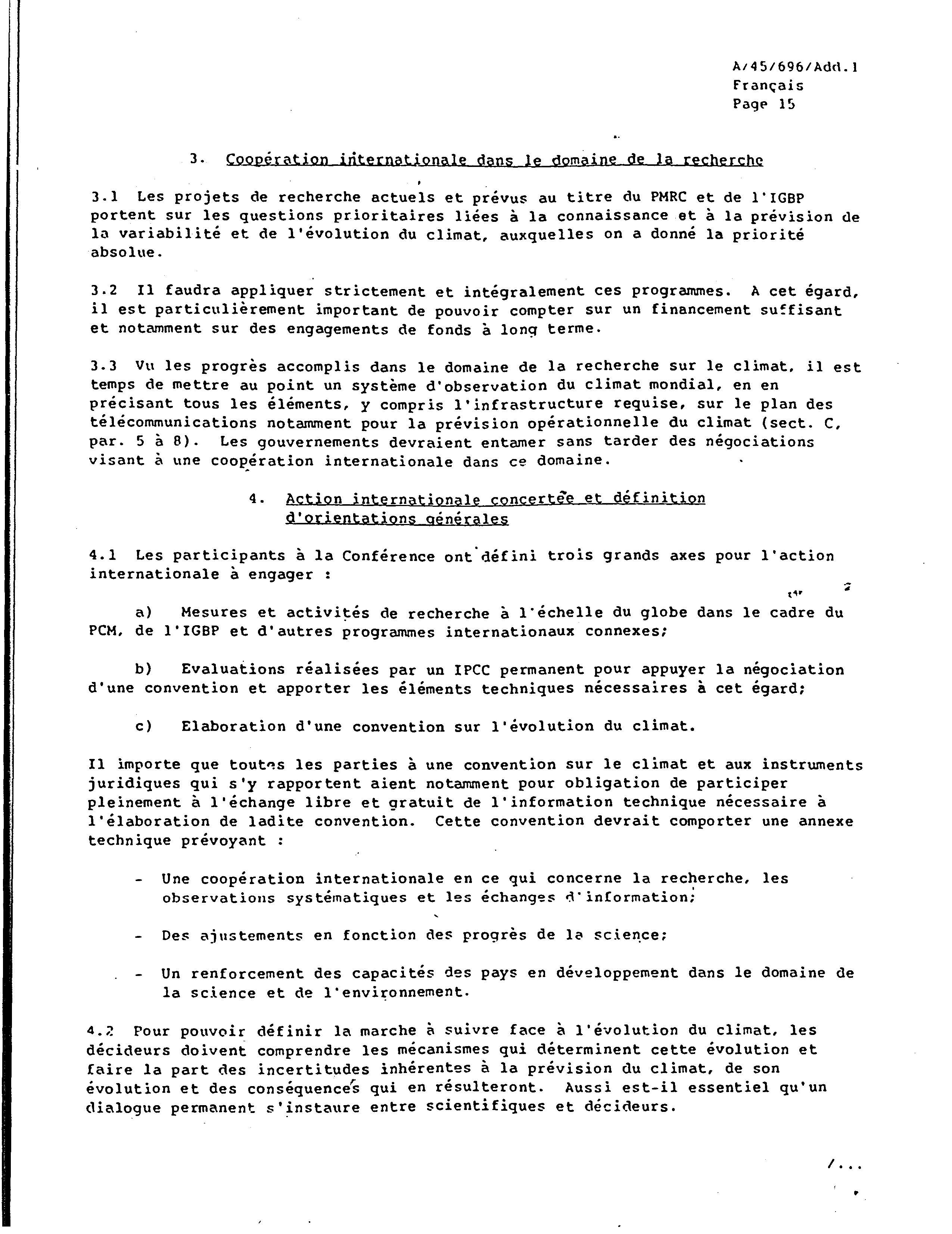 A/45/696/Add.1
Français
Page 15

3. Coopération internationale dans le domaine de la recherche

3.1 Les projets de recherche actuels et prévus au titre du PMRC et de l'IGBP portent sur les questions prioritaires liées à la connaissance et à la prévision de la variabilité et de l'évolution du climat, auxquelles on a donné la priorité absolue.

3.2 Il faudra appliquer strictement et intégralement ces programmes. A cet égard, il est particulièrement important de pouvoir compter sur un financement suffisant et notamment sur des engagements de fonds à long terme.

3.3 Vu les progrès accomplis dans le domaine de la recherche sur le climat, il est temps de mettre au point un système d'observation du climat mondial, en en précisant tous les éléments, y compris l'infrastructure requise, sur le plan des télécommunications notamment pour la prévision opérationnelle du climat (sect. C, par. 5 à 8). Les gouvernements devraient entamer sans tarder des négociations visant à une coopération internationale dans ce domaine.

4. Action internationale concertée et définition d'orientations générales

4.1 Les participants à la Conférence ont défini trois grands axes pour l'action internationale à engager :

a) Mesures et activités de recherche à l'échelle du globe dans le cadre du PCM, de l'IGBP et d'autres programmes internationaux connexes;

b) Evaluations réalisées par un IPCC permanent pour appuyer la négociation d'une convention et apporter les éléments techniques nécessaires à cet égard;

c) Elaboration d'une convention sur l'évolution du climat.

Il importe que toutes les parties à une convention sur le climat et aux instruments juridiques qui s'y rapportent aient notamment pour obligation de participer pleinement à l'échange libre et gratuit de l'information technique nécessaire à l'élaboration de ladite convention. Cette convention devrait comporter une annexe technique prévoyant :

- Une coopération internationale en ce qui concerne la recherche, les observations systématiques et les échanges d'information;

- Des ajustements en fonction des progrès de la science;

- Un renforcement des capacités des pays en développement dans le domaine de la science et de l'environnement.

4.2 Pour pouvoir définir la marche à suivre face à l'évolution du climat, les décideurs doivent comprendre les mécanismes qui déterminent cette évolution et faire la part des incertitudes inhérentes à la prévision du climat, de son évolution et des conséquences qui en résulteront. Aussi est-il essentiel qu'un dialogue permanent s'instaure entre scientifiques et décideurs.

/...